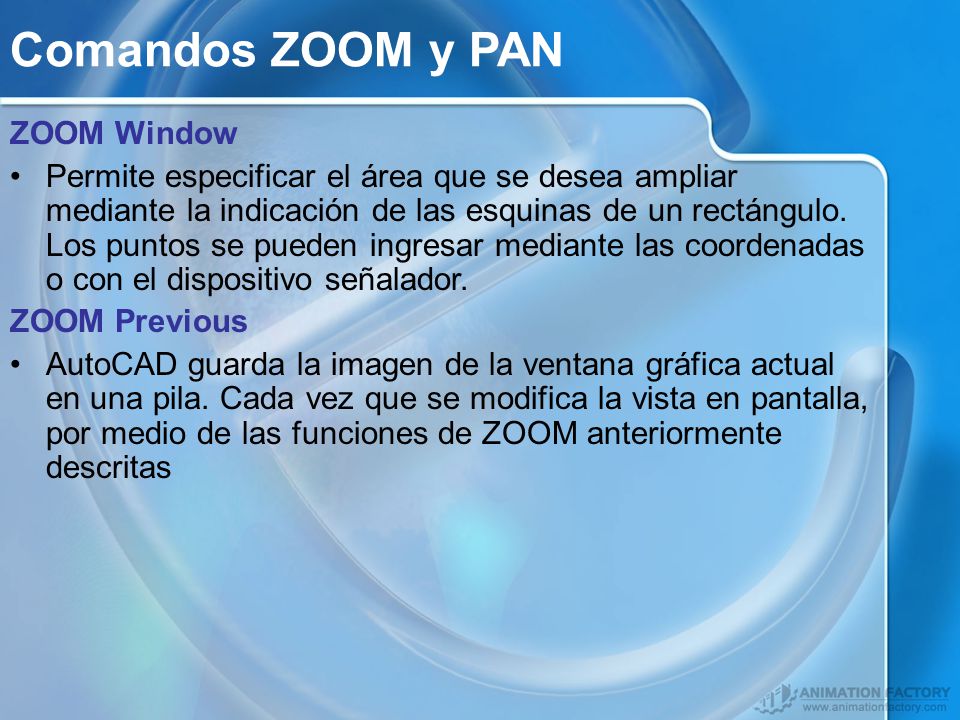 Comandos ZOOM y PAN

ZOOM Window

• Permite especificar el área que se desea ampliar mediante la indicación de las esquinas de un rectángulo. Los puntos se pueden ingresar mediante las coordenadas o con el dispositivo señalador.

ZOOM Previous

• AutoCAD guarda la imagen de la ventana gráfica actual en una pila. Cada vez que se modifica la vista en pantalla, por medio de las funciones de ZOOM anteriormente descritas

ANIMATION FACTORY
www.animationfactory.com